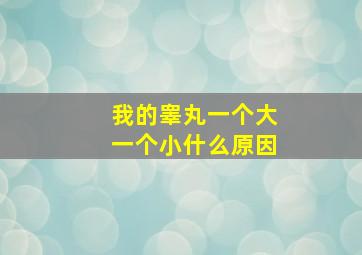 我的睾丸一个大
一个小什么原因